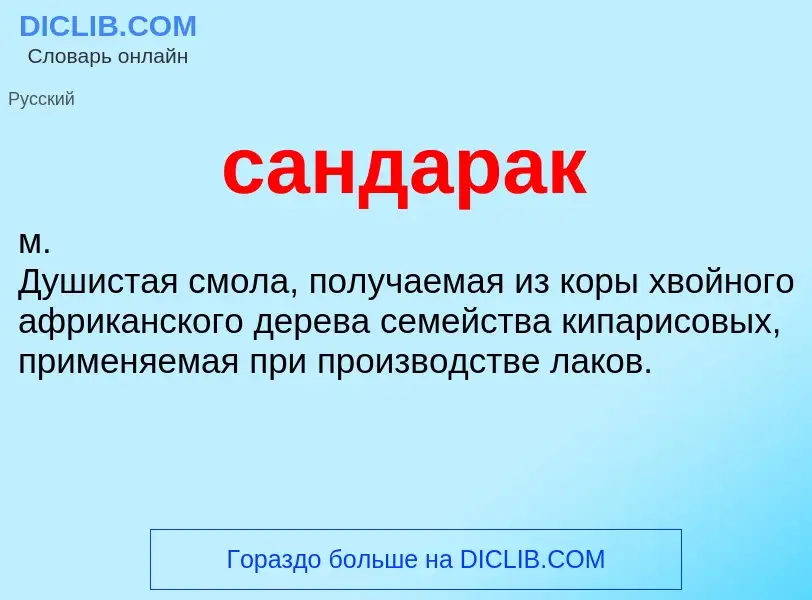 DICLIB.COM
Словарь онлайн

Русский

сандарак

м.
Душистая смола, получаемая из коры хвойного африканского дерева семейства кипарисовых, применяемая при производстве лаков.

Гораздо больше на DICLIB.COM